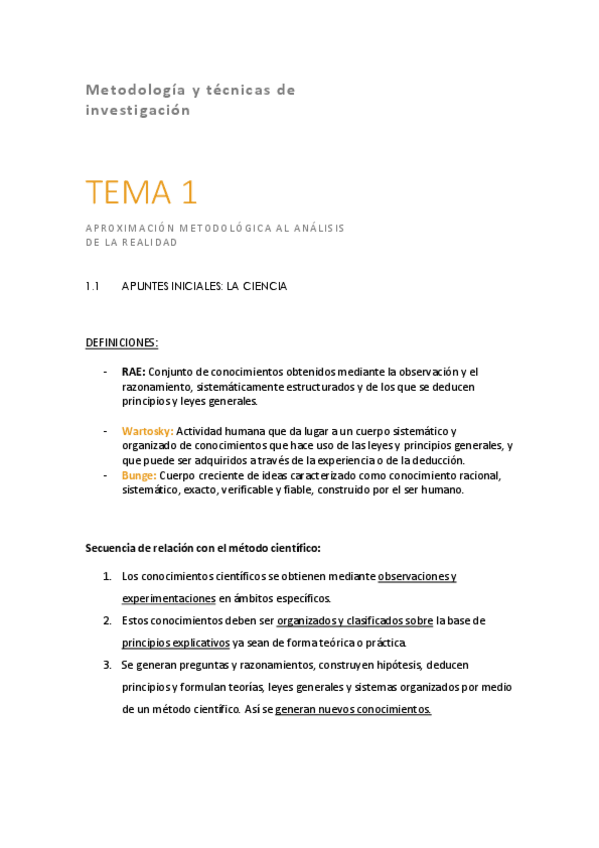 Metodología y técnicas de investigación

TEMA 1

APROXIMACIÓN METODOLÓGICA AL ANÁLISIS DE LA REALIDAD

1.1 APUNTES INICIALES: LA CIENCIA

DEFINICIONES:

- RAE: Conjunto de conocimientos obtenidos mediante la observación y el razonamiento, sistemáticamente estructurados y de los que se deducen principios y leyes generales.

- Wartosky: Actividad humana que da lugar a un cuerpo sistemático y organizado de conocimientos que hace uso de las leyes y principios generales, y que puede ser adquiridos a través de la experiencia o de la deducción.
- Bunge: Cuerpo creciente de ideas caracterizado como conocimiento racional, sistemático, exacto, verificable y fiable, construido por el ser humano.

Secuencia de relación con el método científico:

1. Los conocimientos científicos se obtienen mediante observaciones y experimentaciones en ámbitos específicos.
2. Estos conocimientos deben ser organizados y clasificados sobre la base de principios explicativos ya sean de forma teórica o práctica.
3. Se generan preguntas y razonamientos, construyen hipótesis, deducen principios y formulan teorías, leyes generales y sistemas organizados por medio de un método científico. Así se generan nuevos conocimientos.